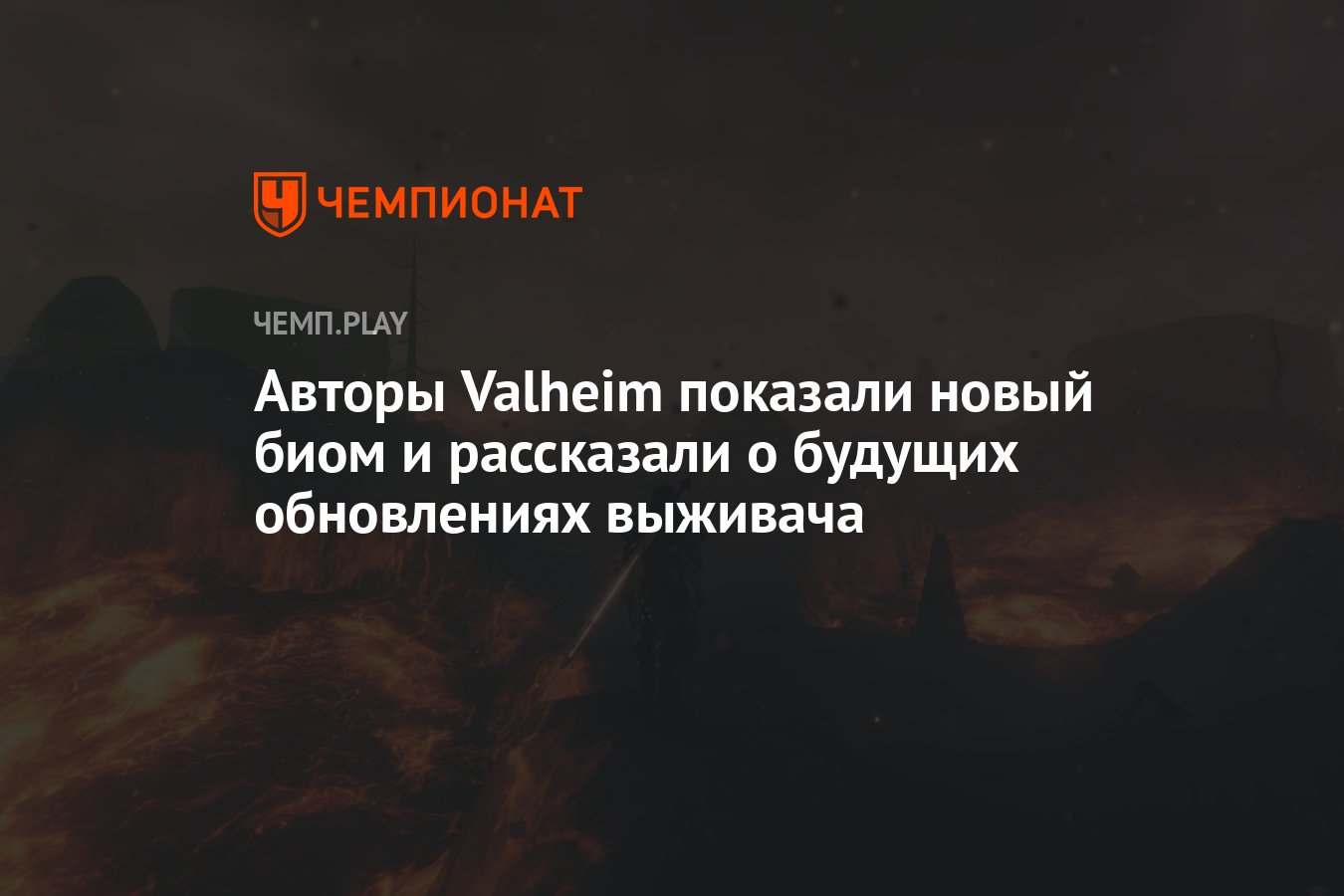 ЧЕМПИОНАТ

ЧЕМП.PLAY

Авторы Valheim показали новый биом и рассказали о будущих обновлениях выживача